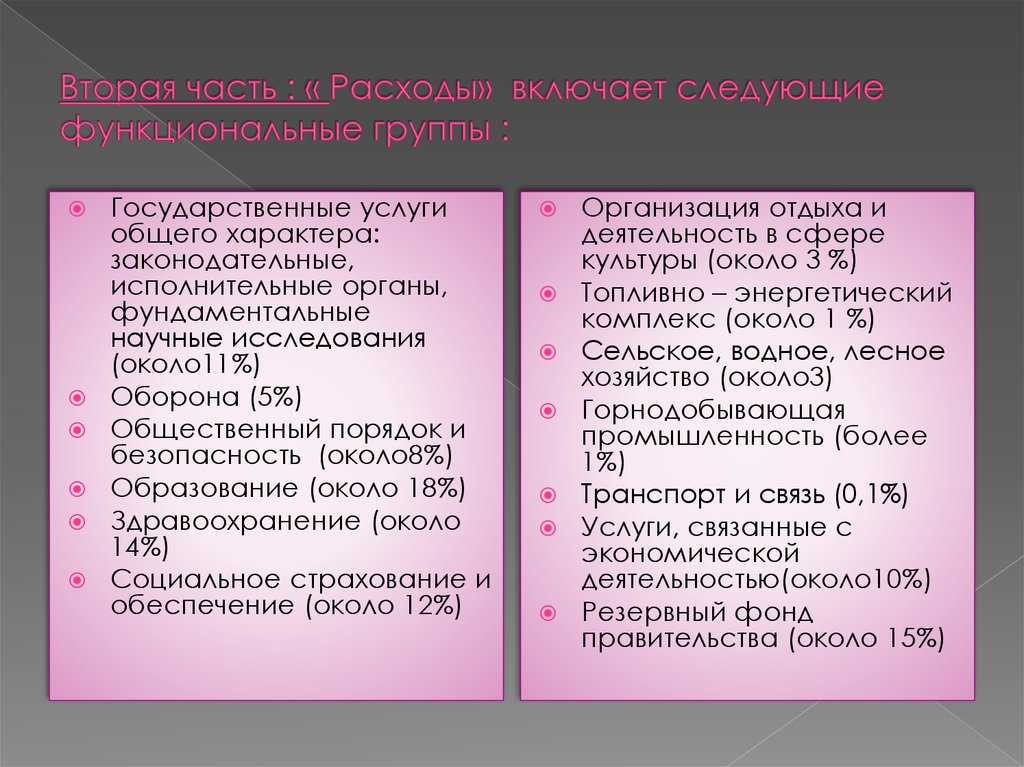 Вторая часть : « Расходы» включает следующие функциональные группы :

Государственные услуги общего характера: законодательные, исполнительные органы, фундаментальные научные исследования (около11%)
Оборона (5%)
Общественный порядок и безопасность (около8%)
Образование (около 18%)
Здравоохранение (около 14%)
Социальное страхование и обеспечение (около 12%)

Организация отдыха и деятельность в сфере культуры (около 3 %)
Топливно – энергетический комплекс (около 1 %)
Сельское, водное, лесное хозяйство (около3)
Горнодобывающая промышленность (более 1%)
Транспорт и связь (0,1%)
Услуги, связанные с экономической деятельностью(около10%)
Резервный фонд правительства (около 15%)